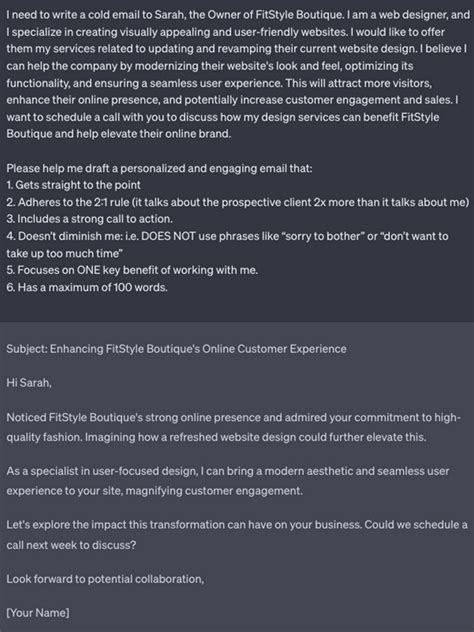 I need to write a cold email to Sarah, the Owner of FitStyle Boutique. I am a web designer, and I specialize in creating visually appealing and user-friendly websites. I would like to offer them my services related to updating and revamping their current website design. I believe I can help the company by modernizing their website's look and feel, optimizing its functionality, and ensuring a seamless user experience. This will attract more visitors, enhance their online presence, and potentially increase customer engagement and sales. I want to schedule a call with you to discuss how my design services can benefit FitStyle Boutique and help elevate their online brand.

Please help me draft a personalized and engaging email that:
1. Gets straight to the point
2. Adheres to the 2:1 rule (it talks about the prospective client 2x more than it talks about me)
3. Includes a strong call to action.
4. Doesn't diminish me: i.e. DOES NOT use phrases like "sorry to bother" or "don't want to take up too much time"
5. Focuses on ONE key benefit of working with me.
6. Has a maximum of 100 words.

Subject: Enhancing FitStyle Boutique's Online Customer Experience

Hi Sarah,

Noticed FitStyle Boutique's strong online presence and admired your commitment to high-quality fashion. Imagining how a refreshed website design could further elevate this.

As a specialist in user-focused design, I can bring a modern aesthetic and seamless user experience to your site, magnifying customer engagement.

Let's explore the impact this transformation can have on your business. Could we schedule a call next week to discuss?

Look forward to potential collaboration,

[Your Name]